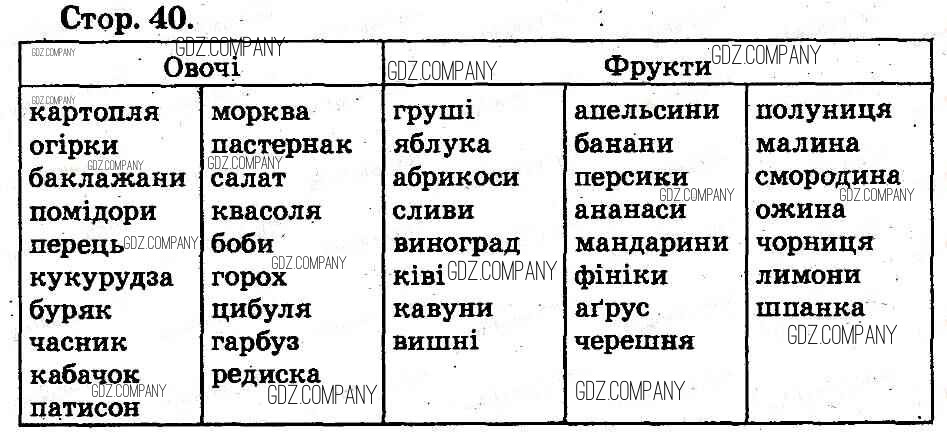 Стор. 40.

| Овочі | | Фрукти | | |
|---|---|---|---|---|
| картопля | морква | груші | апельсини | полуниця |
| огірки | пастернак | яблука | банани | малина |
| баклажани | салат | абрикоси | персики | смородина |
| помідори | квасоля | сливи | ананаси | ожина |
| перець | боби | виноград | мандарини | чорниця |
| кукурудза | горох | ківі | фініки | лимони |
| буряк | цибуля | кавуни | аґрус | шпанка |
| часник | гарбуз | вишні | черешня | |
| кабачок | редиска | | | |
| патисон | | | | |

GDZ.COMPANY